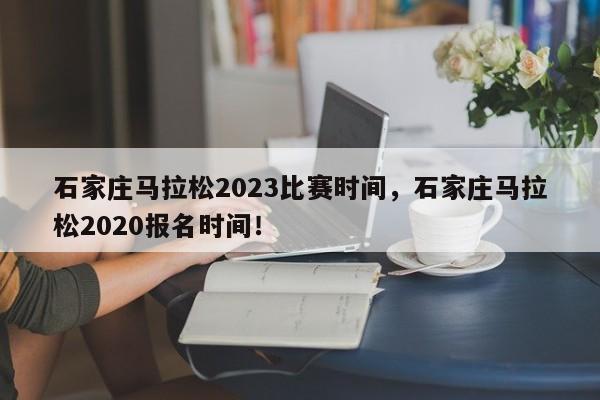 石家庄马拉松2023比赛时间，石家庄马拉松2020报名时间！